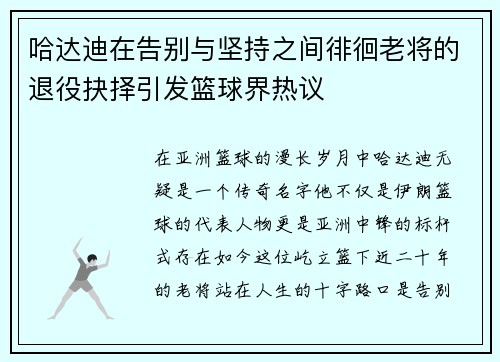 哈达迪在告别与坚持之间徘徊老将的退役抉择引发篮球界热议

在亚洲篮球的漫长岁月中哈达迪无疑是一个传奇名字他不仅是伊朗篮球的代表人物更是亚洲中锋的标杆式存在如今这位屹立篮下近二十年的老将站在人生的十字路口是告别